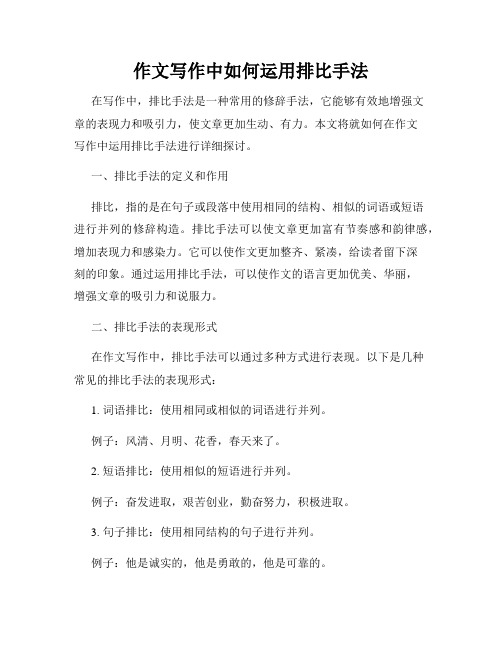 作文写作中如何运用排比手法

在写作中，排比手法是一种常用的修辞手法，它能够有效地增强文章的表现力和吸引力，使文章更加生动、有力。本文将就如何在作文写作中运用排比手法进行详细探讨。

一、排比手法的定义和作用

排比，指的是在句子或段落中使用相同的结构、相似的词语或短语进行并列的修辞构造。排比手法可以使文章更加富有节奏感和韵律感，增加表现力和感染力。它可以使作文更加整齐、紧凑，给读者留下深刻的印象。通过运用排比手法，可以使作文的语言更加优美、华丽，增强文章的吸引力和说服力。

二、排比手法的表现形式

在作文写作中，排比手法可以通过多种方式进行表现。以下是几种常见的排比手法的表现形式：

1. 词语排比：使用相同或相似的词语进行并列。

例子：风清、月明、花香，春天来了。

2. 短语排比：使用相似的短语进行并列。

例子：奋发进取，艰苦创业，勤奋努力，积极进取。

3. 句子排比：使用相同结构的句子进行并列。

例子：他是诚实的，他是勇敢的，他是可靠的。